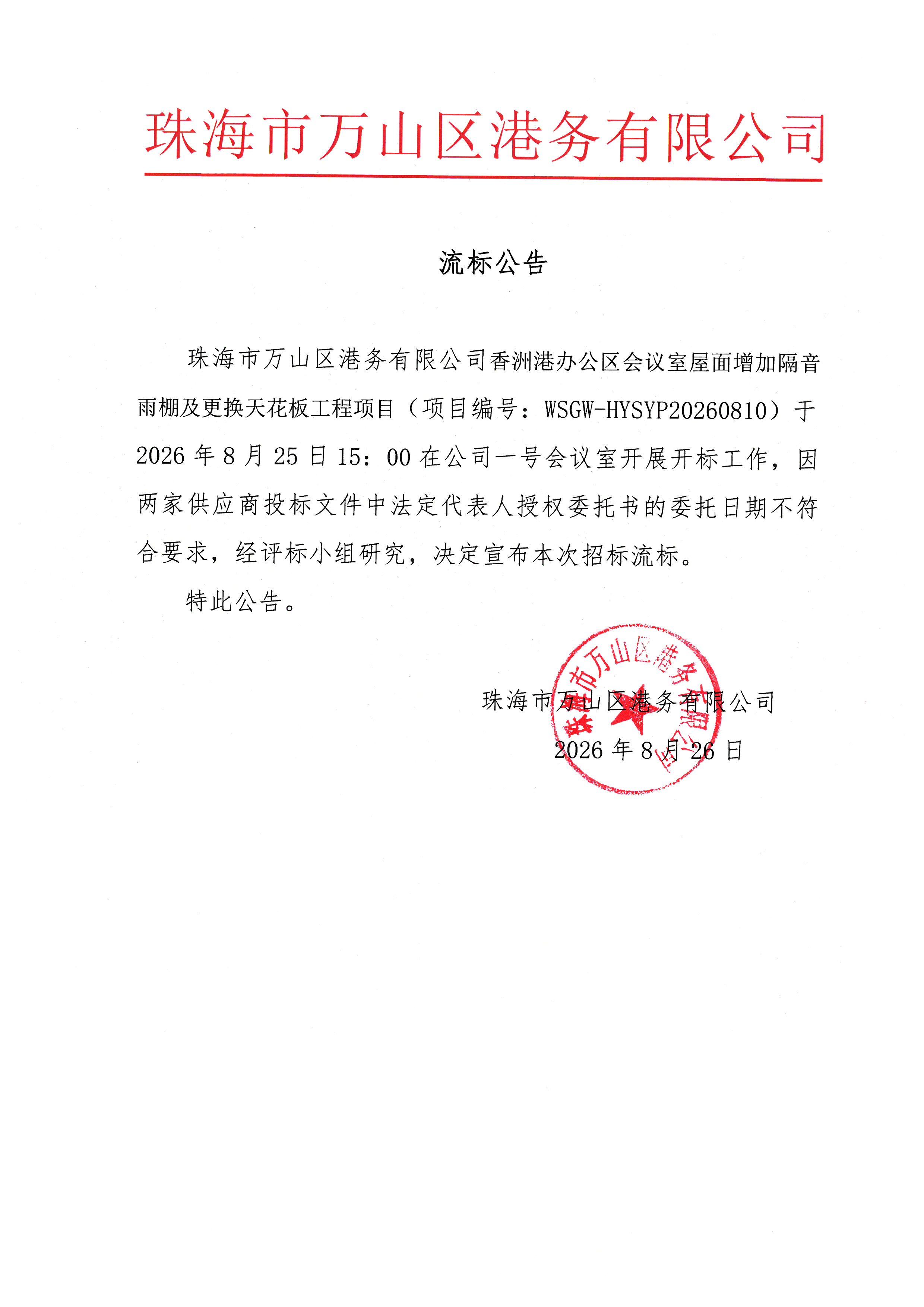 珠海市万山区港务有限公司

流标公告

珠海市万山区港务有限公司香洲港办公区会议室屋面增加隔音雨棚及更换天花板工程项目（项目编号：WSGW-HYSYP20260810）于2026年8月25日15：00在公司一号会议室开展开标工作，因两家供应商投标文件中法定代表人授权委托书的委托日期不符合要求，经评标小组研究，决定宣布本次招标流标。

特此公告。

珠海市万山区港务有限公司
2026年8月26日

珠海市万山区港务有限公司